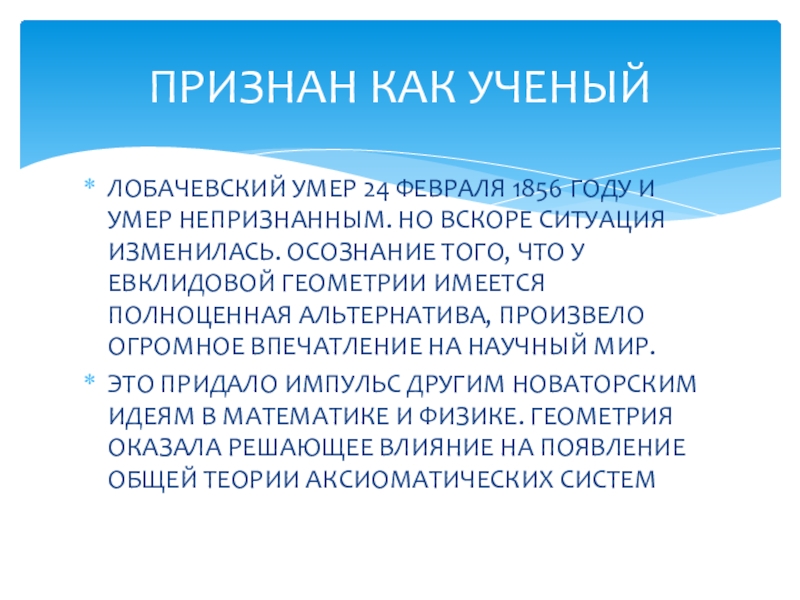 ПРИЗНАН КАК УЧЕНЫЙ

* ЛОБАЧЕВСКИЙ УМЕР 24 ФЕВРАЛЯ 1856 ГОДУ И УМЕР НЕПРИЗНАННЫМ. НО ВСКОРЕ СИТУАЦИЯ ИЗМЕНИЛАСЬ. ОСОЗНАНИЕ ТОГО, ЧТО У ЕВКЛИДОВОЙ ГЕОМЕТРИИ ИМЕЕТСЯ ПОЛНОЦЕННАЯ АЛЬТЕРНАТИВА, ПРОИЗВЕЛО ОГРОМНОЕ ВПЕЧАТЛЕНИЕ НА НАУЧНЫЙ МИР.

* ЭТО ПРИДАЛО ИМПУЛЬС ДРУГИМ НОВАТОРСКИМ ИДЕЯМ В МАТЕМАТИКЕ И ФИЗИКЕ. ГЕОМЕТРИЯ ОКАЗАЛА РЕШАЮЩЕЕ ВЛИЯНИЕ НА ПОЯВЛЕНИЕ ОБЩЕЙ ТЕОРИИ АКСИОМАТИЧЕСКИХ СИСТЕМ